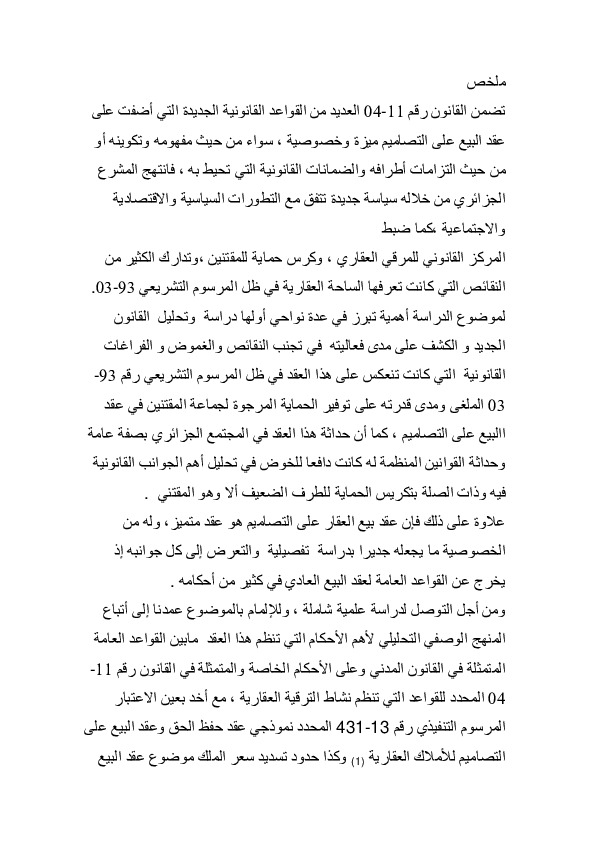 ملخص
تضمن القانون رقم 11-04 العديد من القواعد القانونية الجديدة التي أضفت على عقد البيع على التصاميم ميزة وخصوصية ، سواء من حيث مفهومه وتكوينه أو من حيث التزامات أطرافه والضمانات القانونية التي تحيط به ، فانتهج المشرع الجزائري من خلاله سياسة جديدة تتفق مع التطورات السياسية والاقتصادية والاجتماعية ،كما ضبط
المركز القانوني للمرقي العقاري ، وكرس حماية للمقتنين ،وتدارك الكثير من النقائص التي كانت تعرفها الساحة العقارية في ظل المرسوم التشريعي 93-03.
لموضوع الدراسة أهمية تبرز في عدة نواحي أولها دراسة وتحليل القانون الجديد و الكشف على مدى فعاليته في تجنب النقائص والغموض و الفراغات القانونية التي كانت تنعكس على هذا العقد في ظل المرسوم التشريعي رقم 93-03 الملغى ومدى قدرته على توفير الحماية المرجوة لجماعة المقتنين في عقد االبيع على التصاميم ، كما أن حداثة هذا العقد في المجتمع الجزائري بصفة عامة وحداثة القوانين المنظمة له كانت دافعا للخوض في تحليل أهم الجوانب القانونية فيه وذات الصلة بتكريس الحماية للطرف الضعيف ألا وهو المقتني .
علاوة على ذلك فإن عقد بيع العقار على التصاميم هو عقد متميز ، وله من الخصوصية ما يجعله جديرا بدراسة تفصيلية والتعرض إلى كل جوانبه إذ يخرج عن القواعد العامة لعقد البيع العادي في كثير من أحكامه .
ومن أجل التوصل لدراسة علمية شاملة ، وللإلمام بالموضوع عمدنا إلى أتباع المنهج الوصفي التحليلي لأهم الأحكام التي تنظم هذا العقد مابين القواعد العامة المتمثلة في القانون المدني وعلى الأحكام الخاصة والمتمثلة في القانون رقم 11-04 المحدد للقواعد التي تنظم نشاط الترقية العقارية ، مع أخد بعين الاعتبار المرسوم التنفيذي رقم 13-431 المحدد نموذجي عقد حفظ الحق وعقد البيع على التصاميم للأملاك العقارية (1) وكذا حدود تسديد سعر الملك موضوع عقد البيع